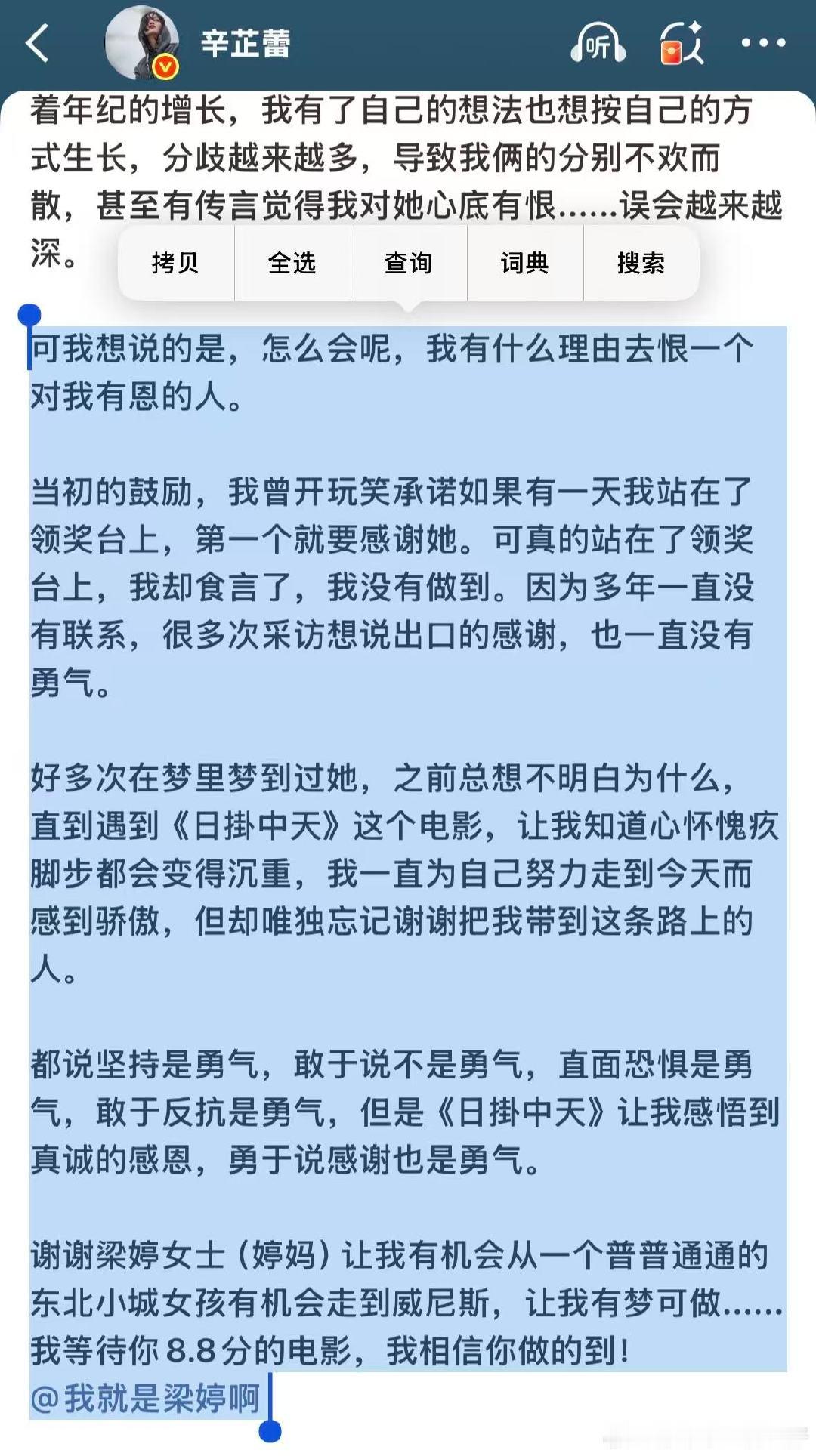 辛芷蕾

听

着年纪的增长，我有了自己的想法也想按自己的方式生长，分歧越来越多，导致我俩的分别不欢而散，甚至有传言觉得我对她心底有恨……误会越来越深。

拷贝 全选 查询 词典 搜索

可我想说的是，怎么会呢，我有什么理由去恨一个对我有恩的人。

当初的鼓励，我曾开玩笑承诺如果有一天我站在了领奖台上，第一个就要感谢她。可真的站在了领奖台上，我却食言了，我没有做到。因为多年一直没有联系，很多次采访想说出口的感谢，也一直没有勇气。

好多次在梦里梦到过她，之前总想不明白为什么，直到遇到《日掛中天》这个电影，让我知道心怀愧疚脚步都会变得沉重，我一直为自己努力走到今天而感到骄傲，但却唯独忘记谢谢把我带到这条路上的人。

都说坚持是勇气，敢于说不是勇气，直面恐惧是勇气，敢于反抗是勇气，但是《日掛中天》让我感悟到真诚的感恩，勇于说感谢也是勇气。

谢谢梁婷女士（婷妈）让我有机会从一个普普通通的东北小城女孩有机会走到威尼斯，让我有梦可做……我等待你8.8分的电影，我相信你做的到！
@我就是梁婷啊